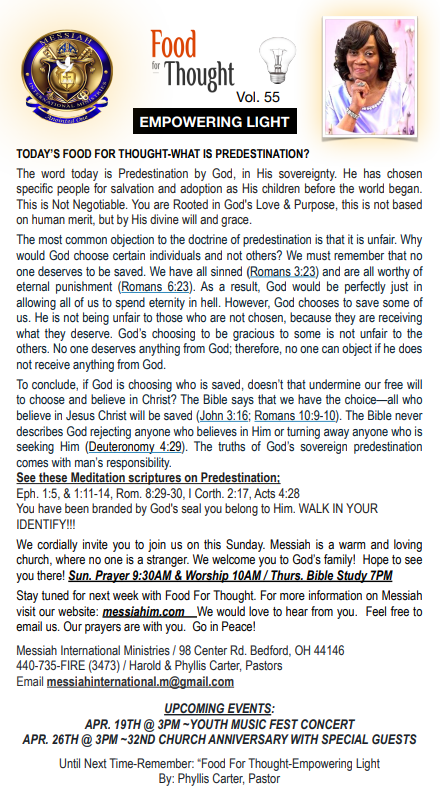 MESSIAH
INTERNATIONAL MINISTRIES
Anointed One

Food for Thought
Vol. 55

EMPOWERING LIGHT

TODAY'S FOOD FOR THOUGHT-WHAT IS PREDESTINATION?

The word today is Predestination by God, in His sovereignty. He has chosen specific people for salvation and adoption as His children before the world began. This is Not Negotiable. You are Rooted in God's Love & Purpose, this is not based on human merit, but by His divine will and grace.

The most common objection to the doctrine of predestination is that it is unfair. Why would God choose certain individuals and not others? We must remember that no one deserves to be saved. We have all sinned (Romans 3:23) and are all worthy of eternal punishment (Romans 6:23). As a result, God would be perfectly just in allowing all of us to spend eternity in hell. However, God chooses to save some of us. He is not being unfair to those who are not chosen, because they are receiving what they deserve. God's choosing to be gracious to some is not unfair to the others. No one deserves anything from God; therefore, no one can object if he does not receive anything from God.

To conclude, if God is choosing who is saved, doesn't that undermine our free will to choose and believe in Christ? The Bible says that we have the choice—all who believe in Jesus Christ will be saved (John 3:16; Romans 10:9-10). The Bible never describes God rejecting anyone who believes in Him or turning away anyone who is seeking Him (Deuteronomy 4:29). The truths of God's sovereign predestination comes with man's responsibility.
See these Meditation scriptures on Predestination;
Eph. 1:5, & 1:11-14, Rom. 8:29-30, I Corth. 2:17, Acts 4:28
You have been branded by God's seal you belong to Him. WALK IN YOUR IDENTIFY!!!

We cordially invite you to join us on this Sunday. Messiah is a warm and loving church, where no one is a stranger. We welcome you to God's family! Hope to see you there! Sun. Prayer 9:30AM & Worship 10AM / Thurs. Bible Study 7PM

Stay tuned for next week with Food For Thought. For more information on Messiah visit our website: messiahim.com We would love to hear from you. Feel free to email us. Our prayers are with you. Go in Peace!

Messiah International Ministries / 98 Center Rd. Bedford, OH 44146
440-735-FIRE (3473) / Harold & Phyllis Carter, Pastors
Email messiahinternational.m@gmail.com

UPCOMING EVENTS:
APR. 19TH @ 3PM ~YOUTH MUSIC FEST CONCERT
APR. 26TH @ 3PM ~32ND CHURCH ANNIVERSARY WITH SPECIAL GUESTS

Until Next Time-Remember: "Food For Thought-Empowering Light
By: Phyllis Carter, Pastor